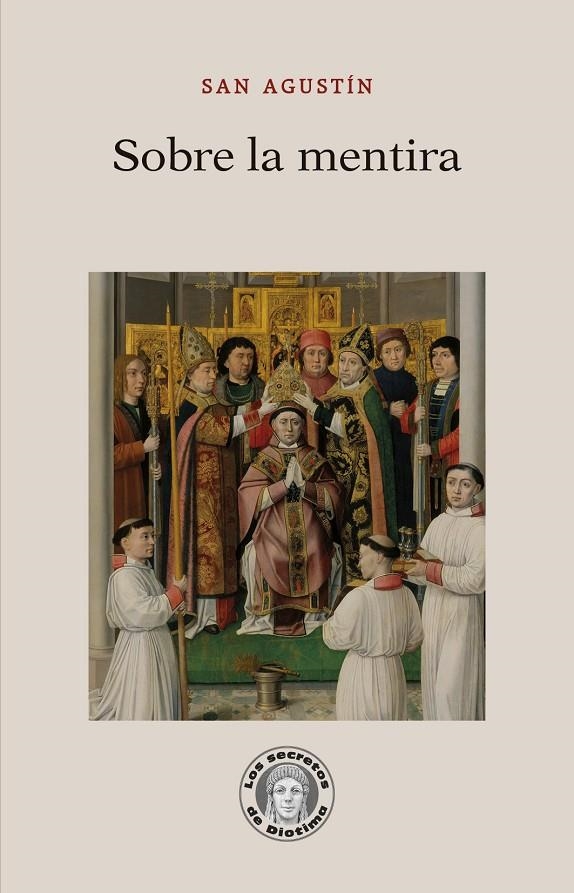 SAN AGUSTÍN

Sobre la mentira

Los secretos de Diotima